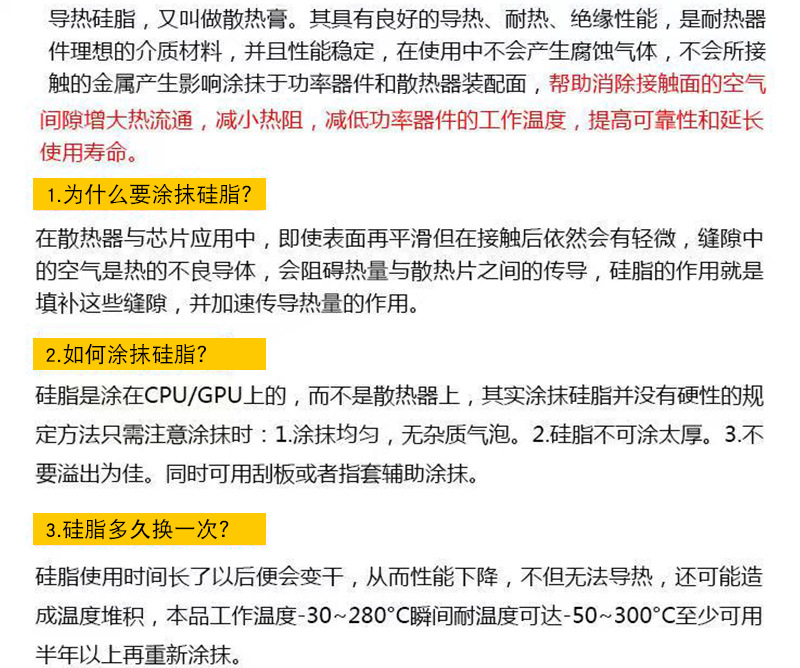 导热硅脂，又叫做散热膏。其具有良好的导热、耐热、绝缘性能，是耐热器件理想的介质材料，并且性能稳定，在使用中不会产生腐蚀气体，不会所接触的金属产生影响涂抹于功率器件和散热器装配面，帮助消除接触面的空气间隙增大热流通，减小热阻，减低功率器件的工作温度，提高可靠性和延长使用寿命。

1.为什么要涂抹硅脂?

在散热器与芯片应用中，即使表面再平滑但在接触后依然会有轻微，缝隙中的空气是热的不良导体，会阻碍热量与散热片之间的传导，硅脂的作用就是填补这些缝隙，并加速传导热量的作用。

2.如何涂抹硅脂?

硅脂是涂在CPU/GPU上的，而不是散热器上，其实涂抹硅脂并没有硬性的规定方法只需注意涂抹时：1.涂抹均匀，无杂质气泡。2.硅脂不可涂太厚。3.不要溢出为佳。同时可用刮板或者指套辅助涂抹。

3.硅脂多久换一次?

硅脂使用时间长了以后便会变干，从而性能下降，不但无法导热，还可能造成温度堆积，本品工作温度-30~280°C瞬间耐温度可达-50~300°C至少可用半年以上再重新涂抹。